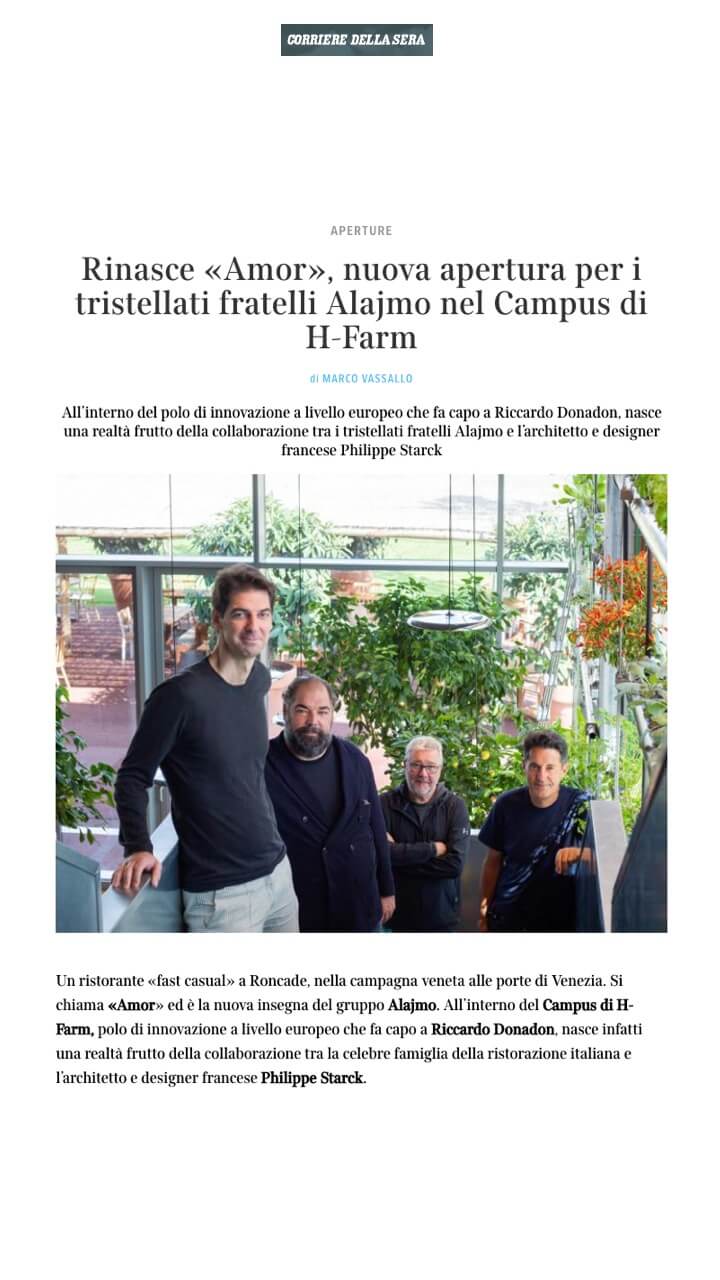 CORRIERE DELLA SERA

APERTURE

Rinasce «Amor», nuova apertura per i tristellati fratelli Alajmo nel Campus di H-Farm

di MARCO VASSALLO

All'interno del polo di innovazione a livello europeo che fa capo a Riccardo Donadon, nasce una realtà frutto della collaborazione tra i tristellati fratelli Alajmo e l'architetto e designer francese Philippe Starck

Un ristorante «fast casual» a Roncade, nella campagna veneta alle porte di Venezia. Si chiama «Amor» ed è la nuova insegna del gruppo Alajmo. All'interno del Campus di H-Farm, polo di innovazione a livello europeo che fa capo a Riccardo Donadon, nasce infatti una realtà frutto della collaborazione tra la celebre famiglia della ristorazione italiana e l'architetto e designer francese Philippe Starck.